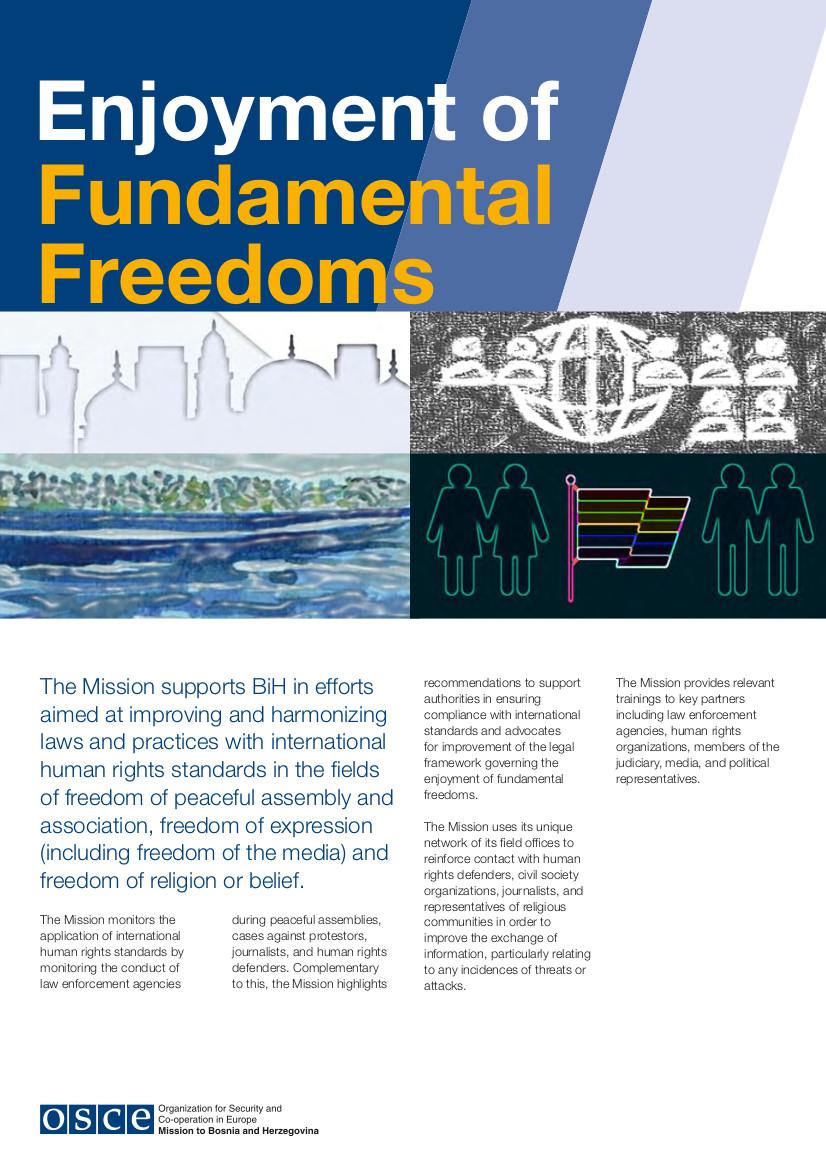 Enjoyment of Fundamental Freedoms

The Mission supports BiH in efforts aimed at improving and harmonizing laws and practices with international human rights standards in the fields of freedom of peaceful assembly and association, freedom of expression (including freedom of the media) and freedom of religion or belief.

The Mission monitors the application of international human rights standards by monitoring the conduct of law enforcement agencies during peaceful assemblies, cases against protestors, journalists, and human rights defenders. Complementary to this, the Mission highlights recommendations to support authorities in ensuring compliance with international standards and advocates for improvement of the legal framework governing the enjoyment of fundamental freedoms.

The Mission uses its unique network of its field offices to reinforce contact with human rights defenders, civil society organizations, journalists, and representatives of religious communities in order to improve the exchange of information, particularly relating to any incidences of threats or attacks.

The Mission provides relevant trainings to key partners including law enforcement agencies, human rights organizations, members of the judiciary, media, and political representatives.

OSCE Organization for Security and Co-operation in Europe Mission to Bosnia and Herzegovina